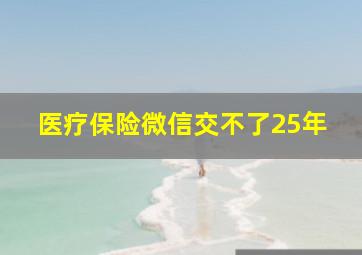 医疗保险微信交不了25年